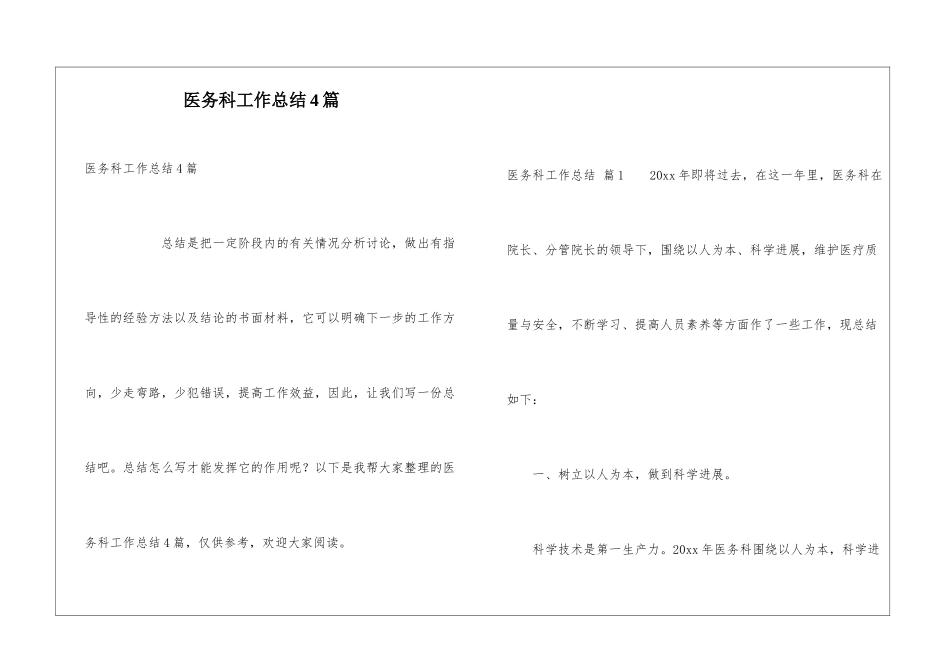 医务科工作总结4篇

医务科工作总结4篇

总结是把一定阶段内的有关情况分析讨论，做出有指导性的经验方法以及结论的书面材料，它可以明确下一步的工作方向，少走弯路，少犯错误，提高工作效益，因此，让我们写一份总结吧。总结怎么写才能发挥它的作用呢？以下是我帮大家整理的医务科工作总结4篇，仅供参考，欢迎大家阅读。

医务科工作总结 篇1 20xx年即将过去，在这一年里，医务科在院长、分管院长的领导下，围绕以人为本、科学进展，维护医疗质量与安全，不断学习、提高人员素养等方面作了一些工作，现总结如下：

一、树立以人为本，做到科学进展。

科学技术是第一生产力。20xx年医务科围绕以人为本，科学进